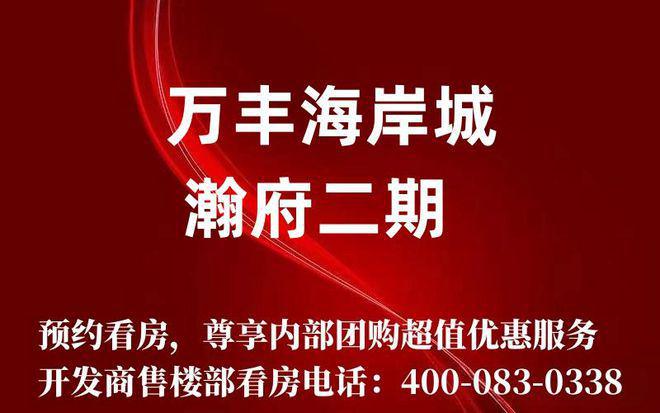 万丰海岸城
瀚府二期

预约看房，尊享内部团购超值优惠服务
开发商售楼部看房电话：400-083-0338